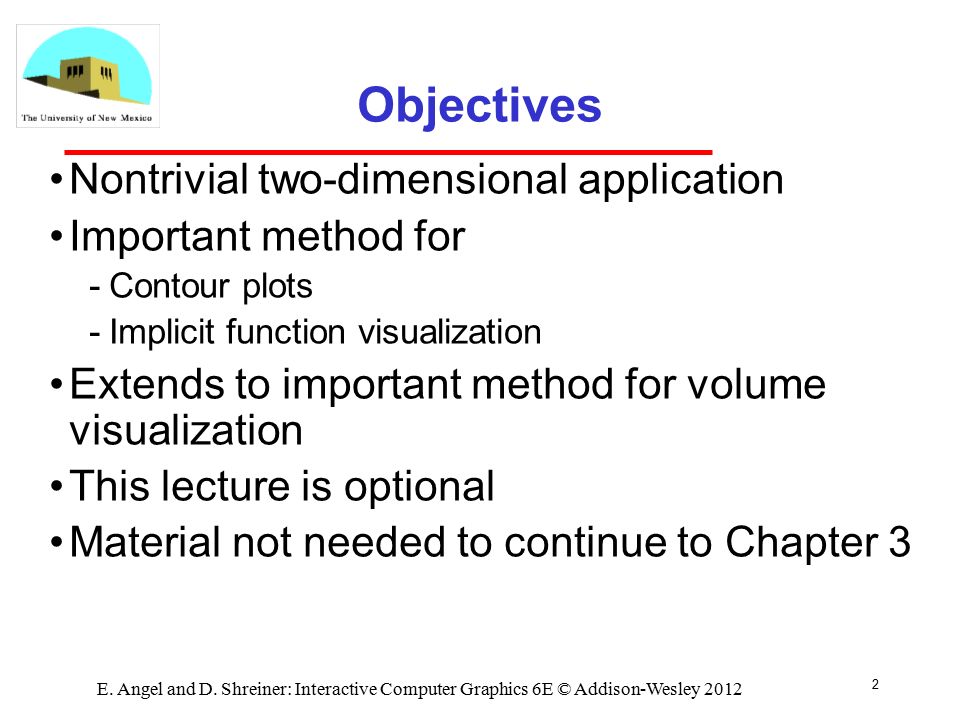 The University of New Mexico

Objectives

• Nontrivial two-dimensional application
• Important method for
- Contour plots
- Implicit function visualization
• Extends to important method for volume visualization
• This lecture is optional
• Material not needed to continue to Chapter 3

E. Angel and D. Shreiner: Interactive Computer Graphics 6E © Addison-Wesley 2012

2